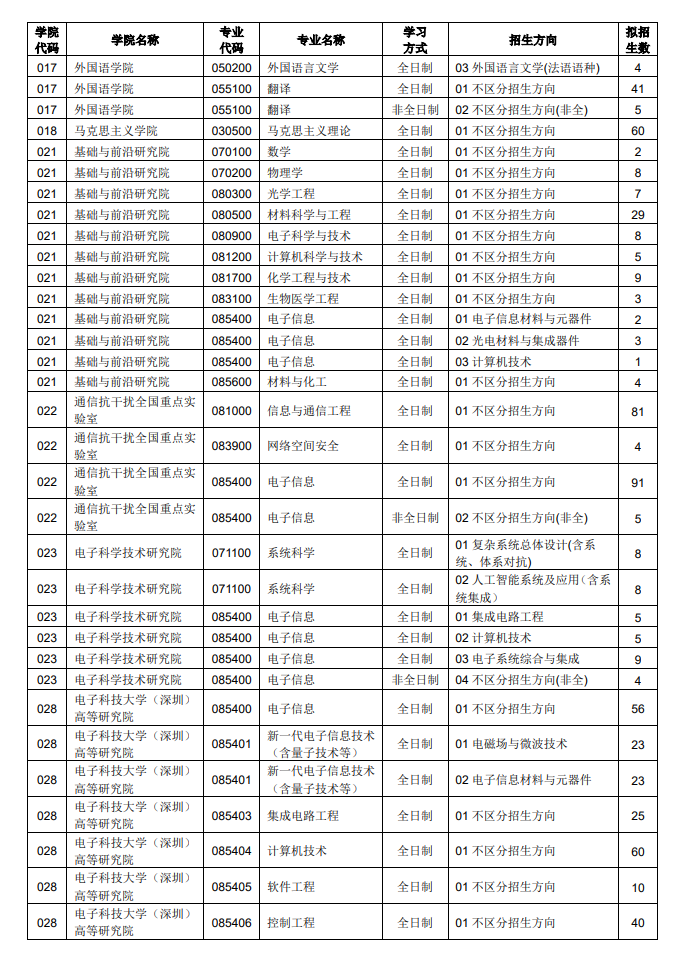 | 学院代码 | 学院名称 | 专业代码 | 专业名称 | 学习方式 | 招生方向 | 拟招生数 |
|---|---|---|---|---|---|---|
| 017 | 外国语学院 | 050200 | 外国语言文学 | 全日制 | 03 外国语言文学(法语语种) | 4 |
| 017 | 外国语学院 | 055100 | 翻译 | 全日制 | 01 不区分招生方向 | 41 |
| 017 | 外国语学院 | 055100 | 翻译 | 非全日制 | 02 不区分招生方向(非全) | 5 |
| 018 | 马克思主义学院 | 030500 | 马克思主义理论 | 全日制 | 01 不区分招生方向 | 60 |
| 021 | 基础与前沿研究院 | 070100 | 数学 | 全日制 | 01 不区分招生方向 | 2 |
| 021 | 基础与前沿研究院 | 070200 | 物理学 | 全日制 | 01 不区分招生方向 | 8 |
| 021 | 基础与前沿研究院 | 080300 | 光学工程 | 全日制 | 01 不区分招生方向 | 7 |
| 021 | 基础与前沿研究院 | 080500 | 材料科学与工程 | 全日制 | 01 不区分招生方向 | 29 |
| 021 | 基础与前沿研究院 | 080900 | 电子科学与技术 | 全日制 | 01 不区分招生方向 | 8 |
| 021 | 基础与前沿研究院 | 081200 | 计算机科学与技术 | 全日制 | 01 不区分招生方向 | 5 |
| 021 | 基础与前沿研究院 | 081700 | 化学工程与技术 | 全日制 | 01 不区分招生方向 | 9 |
| 021 | 基础与前沿研究院 | 083100 | 生物医学工程 | 全日制 | 01 不区分招生方向 | 3 |
| 021 | 基础与前沿研究院 | 085400 | 电子信息 | 全日制 | 01 电子信息材料与元器件 | 2 |
| 021 | 基础与前沿研究院 | 085400 | 电子信息 | 全日制 | 02 光电材料与集成器件 | 3 |
| 021 | 基础与前沿研究院 | 085400 | 电子信息 | 全日制 | 03 计算机技术 | 1 |
| 021 | 基础与前沿研究院 | 085600 | 材料与化工 | 全日制 | 01 不区分招生方向 | 4 |
| 022 | 通信抗干扰全国重点实验室 | 081000 | 信息与通信工程 | 全日制 | 01 不区分招生方向 | 81 |
| 022 | 通信抗干扰全国重点实验室 | 083900 | 网络空间安全 | 全日制 | 01 不区分招生方向 | 4 |
| 022 | 通信抗干扰全国重点实验室 | 085400 | 电子信息 | 全日制 | 01 不区分招生方向 | 91 |
| 022 | 通信抗干扰全国重点实验室 | 085400 | 电子信息 | 非全日制 | 02 不区分招生方向(非全) | 5 |
| 023 | 电子科学技术研究院 | 071100 | 系统科学 | 全日制 | 01 复杂系统总体设计(含系统、体系对抗) | 8 |
| 023 | 电子科学技术研究院 | 071100 | 系统科学 | 全日制 | 02 人工智能系统及应用(含系统集成) | 8 |
| 023 | 电子科学技术研究院 | 085400 | 电子信息 | 全日制 | 01 集成电路工程 | 5 |
| 023 | 电子科学技术研究院 | 085400 | 电子信息 | 全日制 | 02 计算机技术 | 5 |
| 023 | 电子科学技术研究院 | 085400 | 电子信息 | 全日制 | 03 电子系统综合与集成 | 9 |
| 023 | 电子科学技术研究院 | 085400 | 电子信息 | 非全日制 | 04 不区分招生方向(非全) | 4 |
| 028 | 电子科技大学（深圳）高等研究院 | 085400 | 电子信息 | 全日制 | 01 不区分招生方向 | 56 |
| 028 | 电子科技大学（深圳）高等研究院 | 085401 | 新一代电子信息技术（含量子技术等） | 全日制 | 01 电磁场与微波技术 | 23 |
| 028 | 电子科技大学（深圳）高等研究院 | 085401 | 新一代电子信息技术（含量子技术等） | 全日制 | 02 电子信息材料与元器件 | 23 |
| 028 | 电子科技大学（深圳）高等研究院 | 085403 | 集成电路工程 | 全日制 | 01 不区分招生方向 | 25 |
| 028 | 电子科技大学（深圳）高等研究院 | 085404 | 计算机技术 | 全日制 | 01 不区分招生方向 | 60 |
| 028 | 电子科技大学（深圳）高等研究院 | 085405 | 软件工程 | 全日制 | 01 不区分招生方向 | 10 |
| 028 | 电子科技大学（深圳）高等研究院 | 085406 | 控制工程 | 全日制 | 01 不区分招生方向 | 40 |